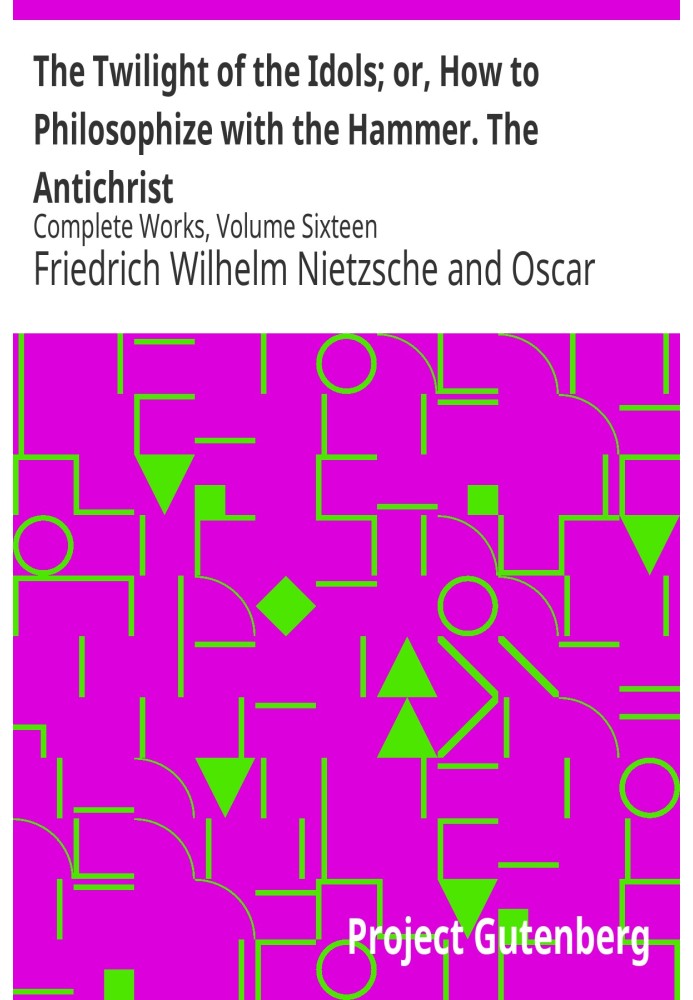 The Twilight of the Idols; or, How to Philosophize with the Hammer. The Antichrist

Complete Works, Volume Sixteen

Friedrich Wilhelm Nietzsche and Oscar

Project Gutenberg